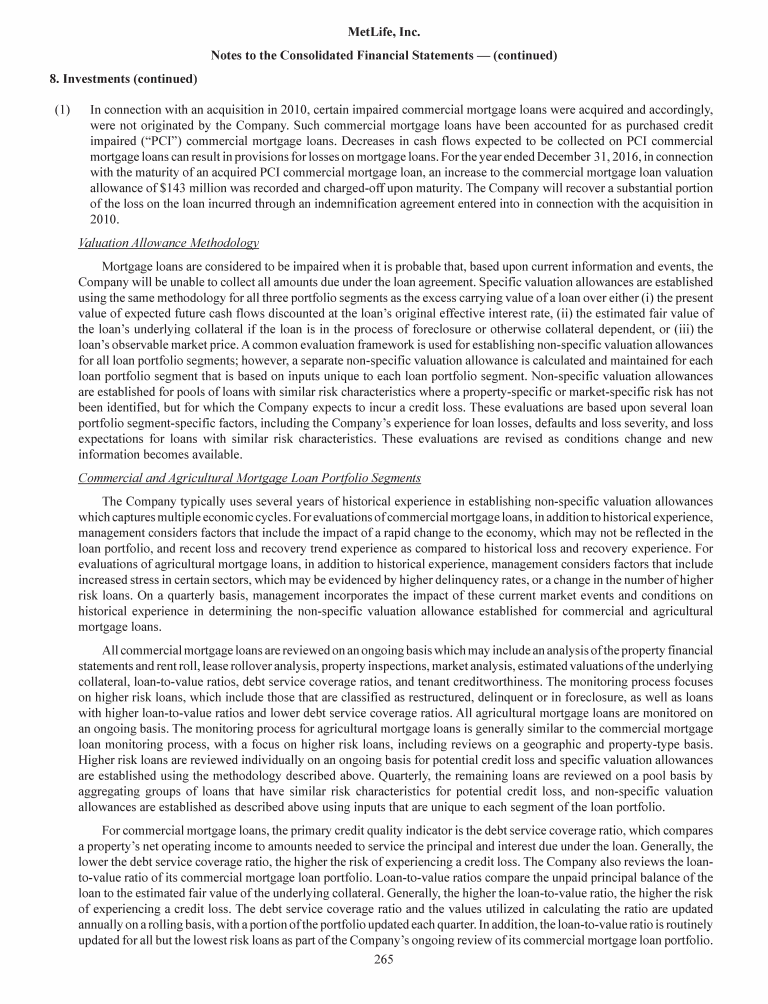 MetLife, Inc.

Notes to the Consolidated Financial Statements — (continued)

8. Investments (continued)

(1) In connection with an acquisition in 2010, certain impaired commercial mortgage loans were acquired and accordingly, were not originated by the Company. Such commercial mortgage loans have been accounted for as purchased credit impaired ("PCI") commercial mortgage loans. Decreases in cash flows expected to be collected on PCI commercial mortgage loans can result in provisions for losses on mortgage loans. For the year ended December 31, 2016, in connection with the maturity of an acquired PCI commercial mortgage loan, an increase to the commercial mortgage loan valuation allowance of $143 million was recorded and charged-off upon maturity. The Company will recover a substantial portion of the loss on the loan incurred through an indemnification agreement entered into in connection with the acquisition in 2010.

Valuation Allowance Methodology

Mortgage loans are considered to be impaired when it is probable that, based upon current information and events, the Company will be unable to collect all amounts due under the loan agreement. Specific valuation allowances are established using the same methodology for all three portfolio segments as the excess carrying value of a loan over either (i) the present value of expected future cash flows discounted at the loan's original effective interest rate, (ii) the estimated fair value of the loan's underlying collateral if the loan is in the process of foreclosure or otherwise collateral dependent, or (iii) the loan's observable market price. A common evaluation framework is used for establishing non-specific valuation allowances for all loan portfolio segments; however, a separate non-specific valuation allowance is calculated and maintained for each loan portfolio segment that is based on inputs unique to each loan portfolio segment. Non-specific valuation allowances are established for pools of loans with similar risk characteristics where a property-specific or market-specific risk has not been identified, but for which the Company expects to incur a credit loss. These evaluations are based upon several loan portfolio segment-specific factors, including the Company's experience for loan losses, defaults and loss severity, and loss expectations for loans with similar risk characteristics. These evaluations are revised as conditions change and new information becomes available.

Commercial and Agricultural Mortgage Loan Portfolio Segments

The Company typically uses several years of historical experience in establishing non-specific valuation allowances which captures multiple economic cycles. For evaluations of commercial mortgage loans, in addition to historical experience, management considers factors that include the impact of a rapid change to the economy, which may not be reflected in the loan portfolio, and recent loss and recovery trend experience as compared to historical loss and recovery experience. For evaluations of agricultural mortgage loans, in addition to historical experience, management considers factors that include increased stress in certain sectors, which may be evidenced by higher delinquency rates, or a change in the number of higher risk loans. On a quarterly basis, management incorporates the impact of these current market events and conditions on historical experience in determining the non-specific valuation allowance established for commercial and agricultural mortgage loans.

All commercial mortgage loans are reviewed on an ongoing basis which may include an analysis of the property financial statements and rent roll, lease rollover analysis, property inspections, market analysis, estimated valuations of the underlying collateral, loan-to-value ratios, debt service coverage ratios, and tenant creditworthiness. The monitoring process focuses on higher risk loans, which include those that are classified as restructured, delinquent or in foreclosure, as well as loans with higher loan-to-value ratios and lower debt service coverage ratios. All agricultural mortgage loans are monitored on an ongoing basis. The monitoring process for agricultural mortgage loans is generally similar to the commercial mortgage loan monitoring process, with a focus on higher risk loans, including reviews on a geographic and property-type basis. Higher risk loans are reviewed individually on an ongoing basis for potential credit loss and specific valuation allowances are established using the methodology described above. Quarterly, the remaining loans are reviewed on a pool basis by aggregating groups of loans that have similar risk characteristics for potential credit loss, and non-specific valuation allowances are established as described above using inputs that are unique to each segment of the loan portfolio.

For commercial mortgage loans, the primary credit quality indicator is the debt service coverage ratio, which compares a property's net operating income to amounts needed to service the principal and interest due under the loan. Generally, the lower the debt service coverage ratio, the higher the risk of experiencing a credit loss. The Company also reviews the loan-to-value ratio of its commercial mortgage loan portfolio. Loan-to-value ratios compare the unpaid principal balance of the loan to the estimated fair value of the underlying collateral. Generally, the higher the loan-to-value ratio, the higher the risk of experiencing a credit loss. The debt service coverage ratio and the values utilized in calculating the ratio are updated annually on a rolling basis, with a portion of the portfolio updated each quarter. In addition, the loan-to-value ratio is routinely updated for all but the lowest risk loans as part of the Company's ongoing review of its commercial mortgage loan portfolio.

265